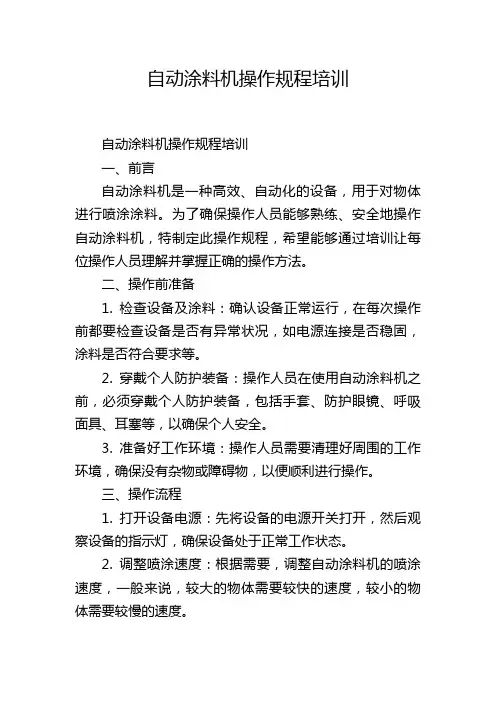 自动涂料机操作规程培训

自动涂料机操作规程培训

一、前言

自动涂料机是一种高效、自动化的设备，用于对物体进行喷涂涂料。为了确保操作人员能够熟练、安全地操作自动涂料机，特制定此操作规程，希望能够通过培训让每位操作人员理解并掌握正确的操作方法。

二、操作前准备

1. 检查设备及涂料：确认设备正常运行，在每次操作前都要检查设备是否有异常状况，如电源连接是否稳固，涂料是否符合要求等。

2. 穿戴个人防护装备：操作人员在使用自动涂料机之前，必须穿戴个人防护装备，包括手套、防护眼镜、呼吸面具、耳塞等，以确保个人安全。

3. 准备好工作环境：操作人员需要清理好周围的工作环境，确保没有杂物或障碍物，以便顺利进行操作。

三、操作流程

1. 打开设备电源：先将设备的电源开关打开，然后观察设备的指示灯，确保设备处于正常工作状态。

2. 调整喷涂速度：根据需要，调整自动涂料机的喷涂速度，一般来说，较大的物体需要较快的速度，较小的物体需要较慢的速度。